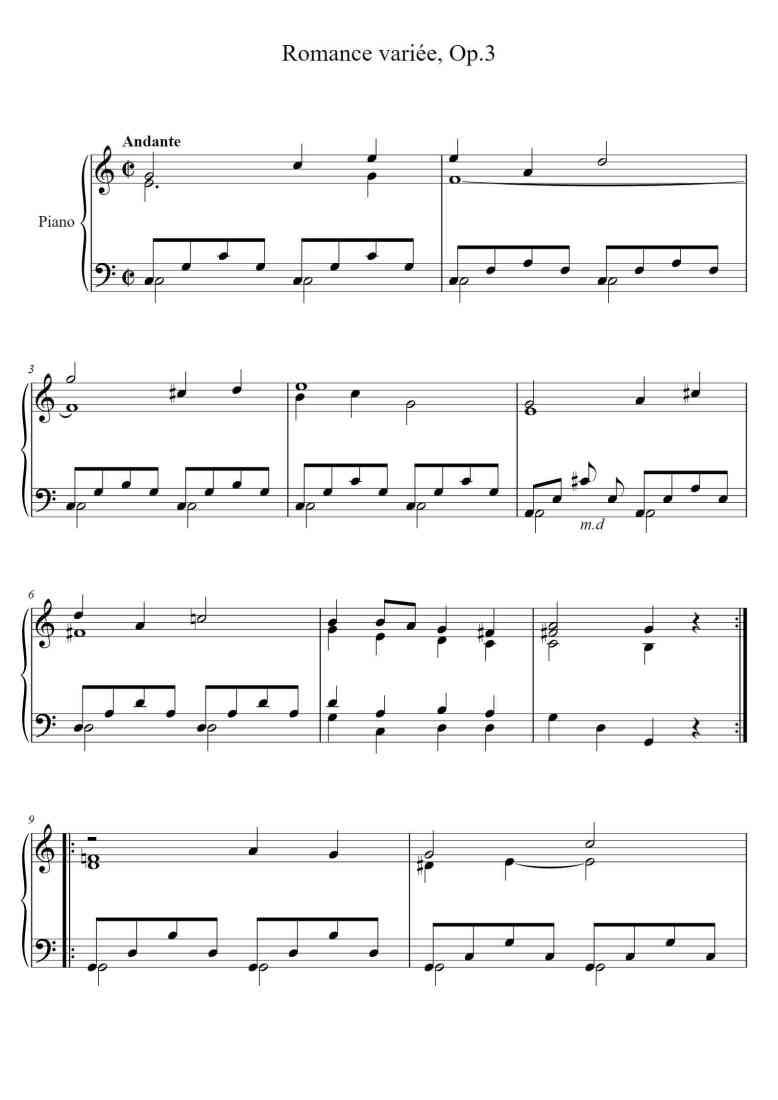 Romance variée, Op.3

Andante

Piano

3

m.d

6

9